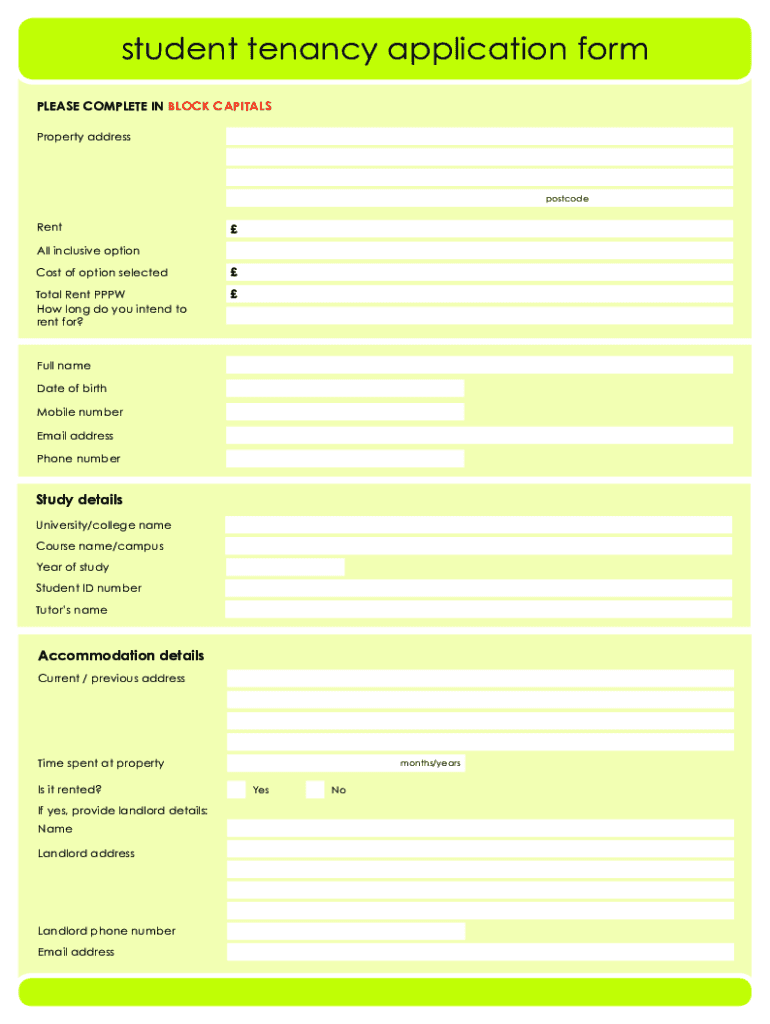 student tenancy application form

PLEASE COMPLETE IN BLOCK CAPITALS

Property address

postcode

Rent £

All inclusive option

Cost of option selected £

Total Rent PPPW £

How long do you intend to rent for?

Full name

Date of birth

Mobile number

Email address

Phone number

Study details

University/college name

Course name/campus

Year of study

Student ID number

Tutor's name

Accommodation details

Current / previous address

Time spent at property months/years

Is it rented? Yes No

If yes, provide landlord details:

Name

Landlord address

Landlord phone number

Email address